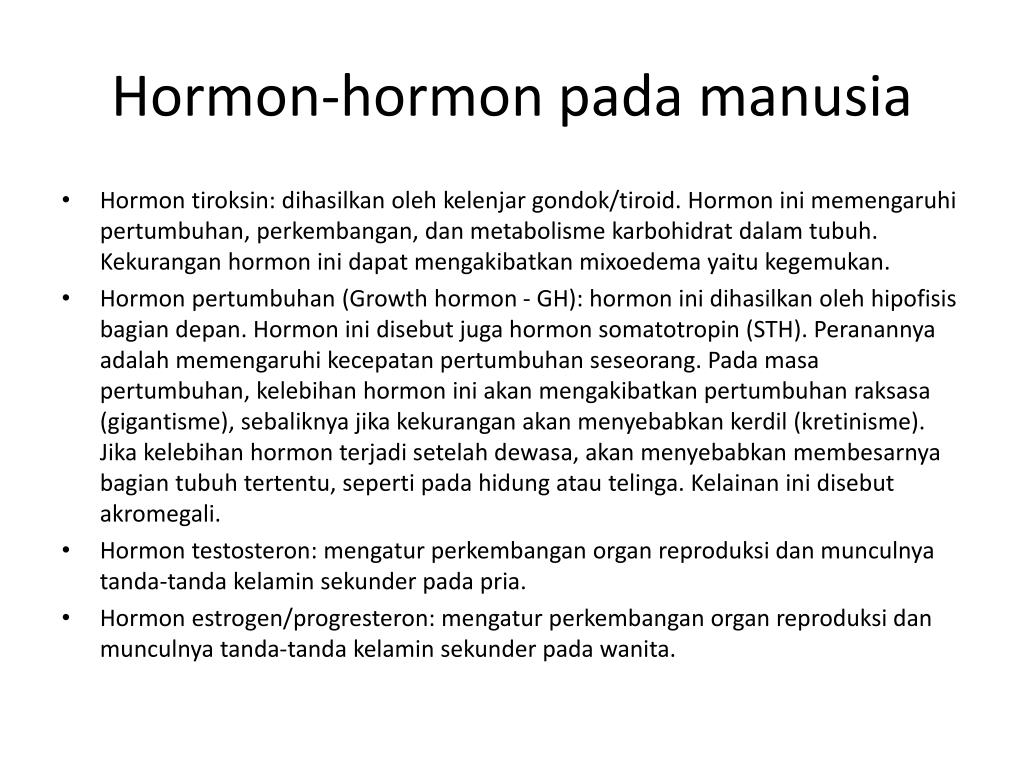 Hormon-hormon pada manusia

• Hormon tiroksin: dihasilkan oleh kelenjar gondok/tiroid. Hormon ini memengaruhi pertumbuhan, perkembangan, dan metabolisme karbohidrat dalam tubuh. Kekurangan hormon ini dapat mengakibatkan mixoedema yaitu kegemukan.
• Hormon pertumbuhan (Growth hormon - GH): hormon ini dihasilkan oleh hipofisis bagian depan. Hormon ini disebut juga hormon somatotropin (STH). Peranannya adalah memengaruhi kecepatan pertumbuhan seseorang. Pada masa pertumbuhan, kelebihan hormon ini akan mengakibatkan pertumbuhan raksasa (gigantisme), sebaliknya jika kekurangan akan menyebabkan kerdil (kretinisme). Jika kelebihan hormon terjadi setelah dewasa, akan menyebabkan membesarnya bagian tubuh tertentu, seperti pada hidung atau telinga. Kelainan ini disebut akromegali.
• Hormon testosteron: mengatur perkembangan organ reproduksi dan munculnya tanda-tanda kelamin sekunder pada pria.
• Hormon estrogen/progresteron: mengatur perkembangan organ reproduksi dan munculnya tanda-tanda kelamin sekunder pada wanita.